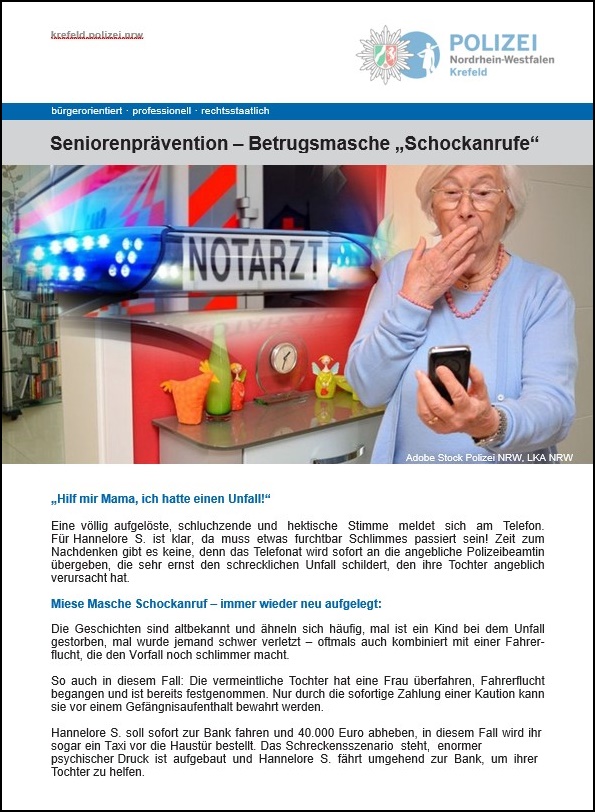 krefeld.polizei.nrw

POLIZEI
Nordrhein-Westfalen
Krefeld

bürgerorientiert · professionell · rechtsstaatlich

Seniorenprävention – Betrugsmasche „Schockanrufe“

NOTARZT

Adobe Stock Polizei NRW, LKA NRW

„Hilf mir Mama, ich hatte einen Unfall!“

Eine völlig aufgelöste, schluchzende und hektische Stimme meldet sich am Telefon. Für Hannelore S. ist klar, da muss etwas furchtbar Schlimmes passiert sein! Zeit zum Nachdenken gibt es keine, denn das Telefonat wird sofort an die angebliche Polizeibeamtin übergeben, die sehr ernst den schrecklichen Unfall schildert, den ihre Tochter angeblich verursacht hat.

Miese Masche Schockanruf – immer wieder neu aufgelegt:

Die Geschichten sind altbekannt und ähneln sich häufig, mal ist ein Kind bei dem Unfall gestorben, mal wurde jemand schwer verletzt – oftmals auch kombiniert mit einer Fahrerflucht, die den Vorfall noch schlimmer macht.

So auch in diesem Fall: Die vermeintliche Tochter hat eine Frau überfahren, Fahrerflucht begangen und ist bereits festgenommen. Nur durch die sofortige Zahlung einer Kaution kann sie vor einem Gefängnisaufenthalt bewahrt werden.

Hannelore S. soll sofort zur Bank fahren und 40.000 Euro abheben, in diesem Fall wird ihr sogar ein Taxi vor die Haustür bestellt. Das Schreckensszenario steht, enormer psychischer Druck ist aufgebaut und Hannelore S. fährt umgehend zur Bank, um ihrer Tochter zu helfen.